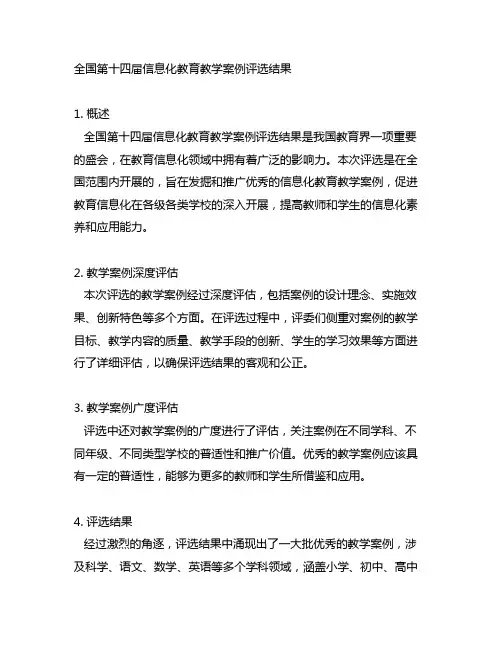 全国第十四届信息化教育教学案例评选结果

1. 概述
全国第十四届信息化教育教学案例评选结果是我国教育界一项重要的盛会，在教育信息化领域中拥有着广泛的影响力。本次评选是在全国范围内开展的，旨在发掘和推广优秀的信息化教育教学案例，促进教育信息化在各级各类学校的深入开展，提高教师和学生的信息化素养和应用能力。

2. 教学案例深度评估
本次评选的教学案例经过深度评估，包括案例的设计理念、实施效果、创新特色等多个方面。在评选过程中，评委们侧重对案例的教学目标、教学内容的质量、教学手段的创新、学生的学习效果等方面进行了详细评估，以确保评选结果的客观和公正。

3. 教学案例广度评估
评选中还对教学案例的广度进行了评估，关注案例在不同学科、不同年级、不同类型学校的普适性和推广价值。优秀的教学案例应该具有一定的普适性，能够为更多的教师和学生所借鉴和应用。

4. 评选结果
经过激烈的角逐，评选结果中涌现出了一大批优秀的教学案例，涉及科学、语文、数学、英语等多个学科领域，涵盖小学、初中、高中